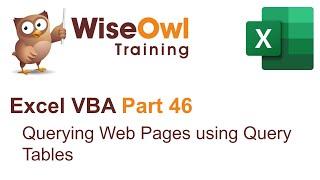 WiseOwl
Training

X

Excel VBA Part 46

Querying Web Pages using Query Tables